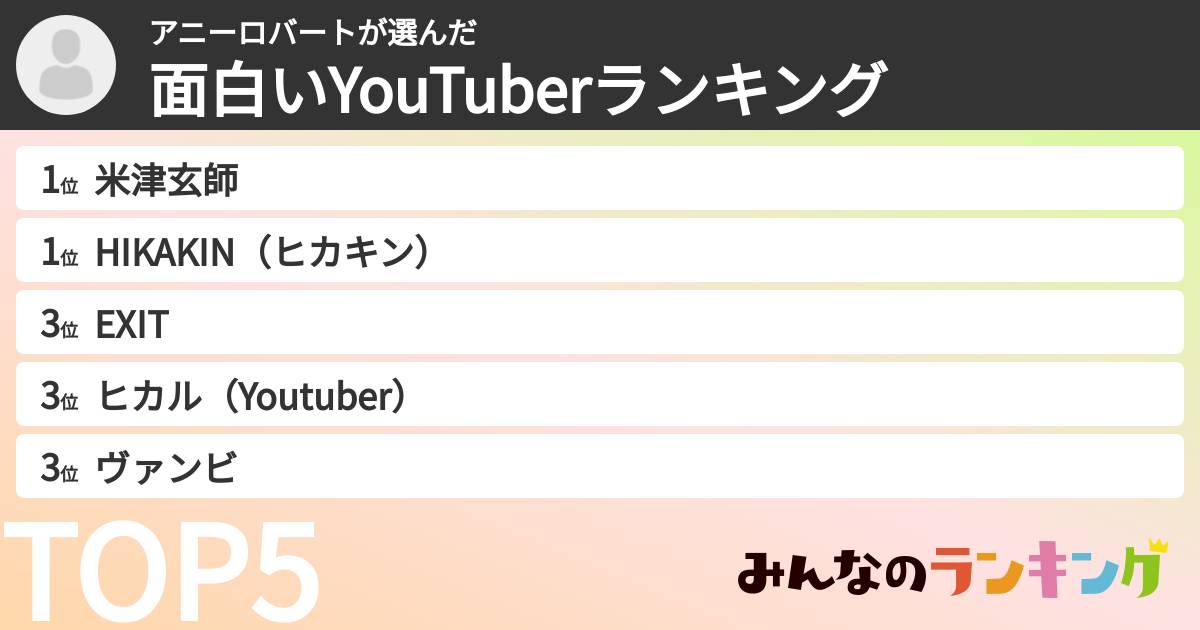 アニーロバートが選んだ
面白いYouTuberランキング

1位 米津玄師

1位 HIKAKIN（ヒカキン）

3位 EXIT

3位 ヒカル（Youtuber）

3位 ヴァンビ

TOP5

みんなのランキング